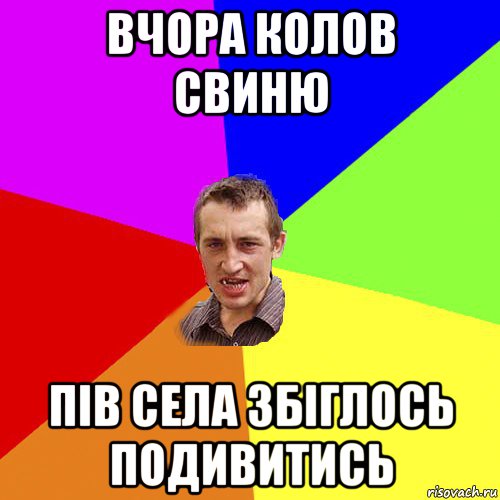 ВЧОРА КОЛОВ СВИНЮ

ПІВ СЕЛА ЗБІГЛОСЬ ПОДИВИТИСЬ

risovach.ru